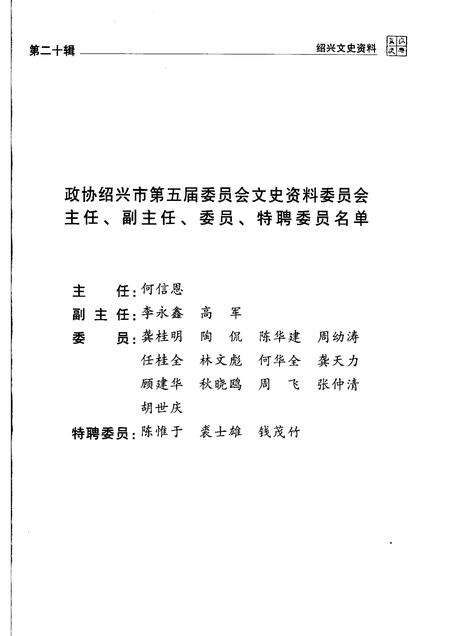 第二十辑

绍兴文史资料

政协绍兴市第五届委员会文史资料委员会
主任、副主任、委员、特聘委员名单

主　　任：何信恩

副 主 任：李永鑫　高　军

委　　员：龚桂明　陶　侃　陈华建　周幼涛
任桂全　林文彪　何华全　龚天力
顾建华　秋晓鸥　周　飞　张仲清
胡世庆

特聘委员：陈惟于　裘士雄　钱茂竹